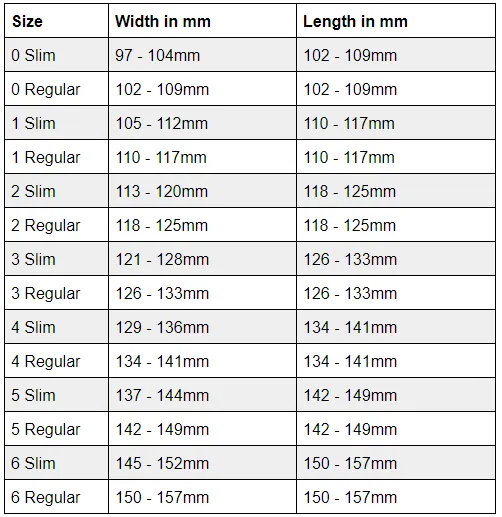 | Size | Width in mm | Length in mm |
|---|---|---|
| 0 Slim | 97 - 104mm | 102 - 109mm |
| 0 Regular | 102 - 109mm | 102 - 109mm |
| 1 Slim | 105 - 112mm | 110 - 117mm |
| 1 Regular | 110 - 117mm | 110 - 117mm |
| 2 Slim | 113 - 120mm | 118 - 125mm |
| 2 Regular | 118 - 125mm | 118 - 125mm |
| 3 Slim | 121 - 128mm | 126 - 133mm |
| 3 Regular | 126 - 133mm | 126 - 133mm |
| 4 Slim | 129 - 136mm | 134 - 141mm |
| 4 Regular | 134 - 141mm | 134 - 141mm |
| 5 Slim | 137 - 144mm | 142 - 149mm |
| 5 Regular | 142 - 149mm | 142 - 149mm |
| 6 Slim | 145 - 152mm | 150 - 157mm |
| 6 Regular | 150 - 157mm | 150 - 157mm |